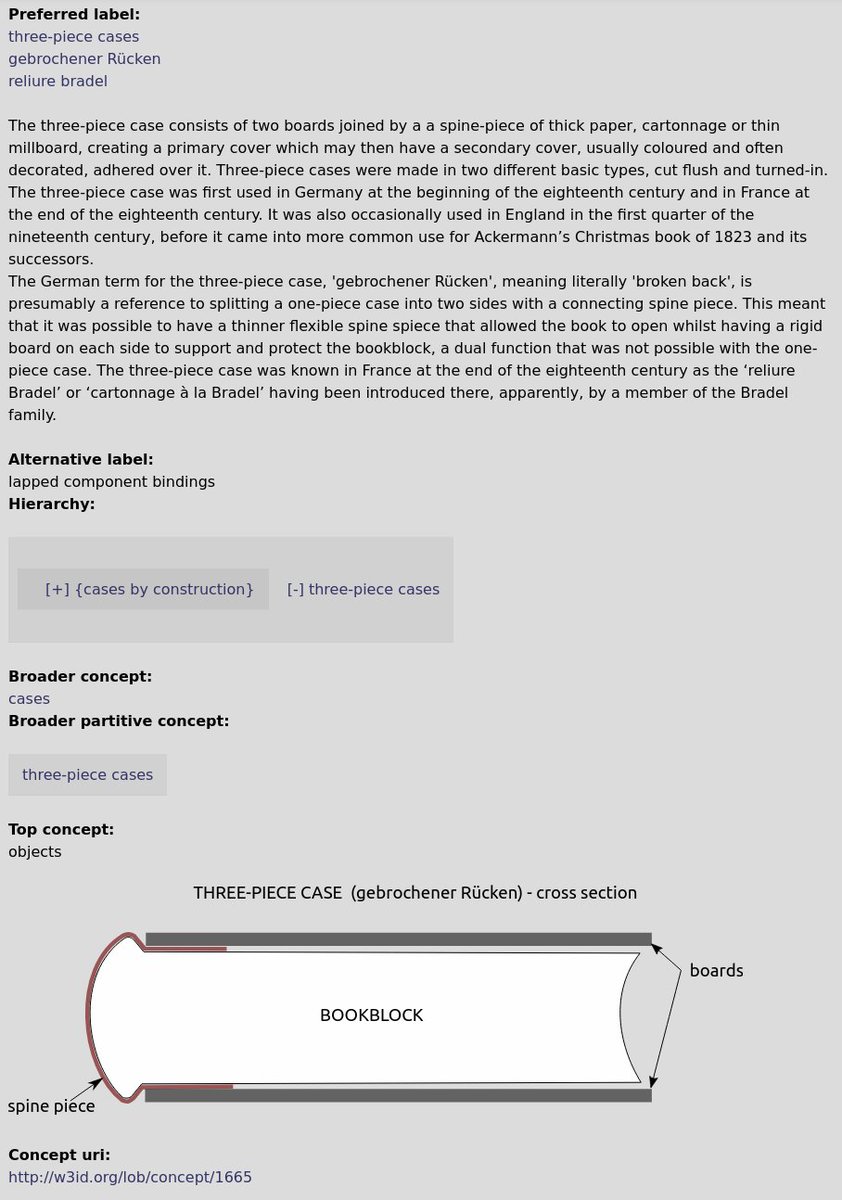 **Preferred label:**
three-piece cases
gebrochener Rücken
reliure bradel

The three-piece case consists of two boards joined by a a spine-piece of thick paper, cartonnage or thin millboard, creating a primary cover which may then have a secondary cover, usually coloured and often decorated, adhered over it. Three-piece cases were made in two different basic types, cut flush and turned-in. The three-piece case was first used in Germany at the beginning of the eighteenth century and in France at the end of the eighteenth century. It was also occasionally used in England in the first quarter of the nineteenth century, before it came into more common use for Ackermann's Christmas book of 1823 and its successors.
The German term for the three-piece case, 'gebrochener Rücken', meaning literally 'broken back', is presumably a reference to splitting a one-piece case into two sides with a connecting spine piece. This meant that it was possible to have a thinner flexible spine spiece that allowed the book to open whilst having a rigid board on each side to support and protect the bookblock, a dual function that was not possible with the one-piece case. The three-piece case was known in France at the end of the eighteenth century as the 'reliure Bradel' or 'cartonnage à la Bradel' having been introduced there, apparently, by a member of the Bradel family.

**Alternative label:**
lapped component bindings
**Hierarchy:**

[+] {cases by construction} [-] three-piece cases

**Broader concept:**
cases
**Broader partitive concept:**

three-piece cases

**Top concept:**
objects

THREE-PIECE CASE (gebrochener Rücken) - cross section

boards

BOOKBLOCK

spine piece

**Concept uri:**
http://w3id.org/lob/concept/1665